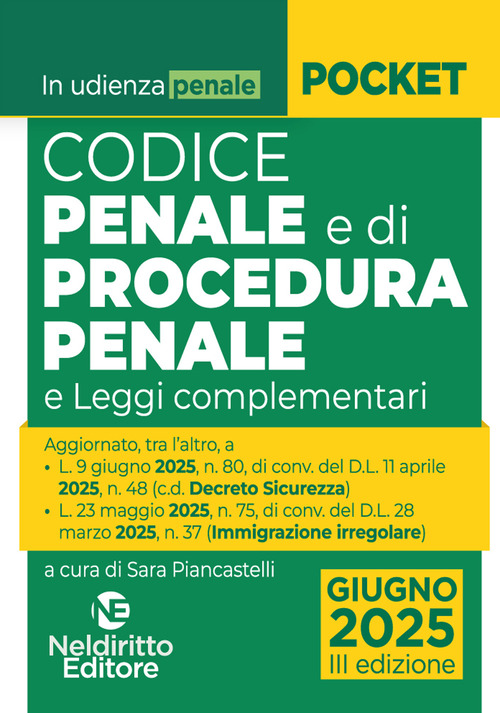 In udienza penale

POCKET

CODICE
PENALE e di
PROCEDURA
PENALE
e Leggi complementari

Aggiornato, tra l'altro, a
• L. 9 giugno 2025, n. 80, di conv. del D.L. 11 aprile 2025, n. 48 (c.d. Decreto Sicurezza)
• L. 23 maggio 2025, n. 75, di conv. del D.L. 28 marzo 2025, n. 37 (Immigrazione irregolare)

a cura di Sara Piancastelli

NE
Neldiritto
Editore

GIUGNO
2025
III edizione